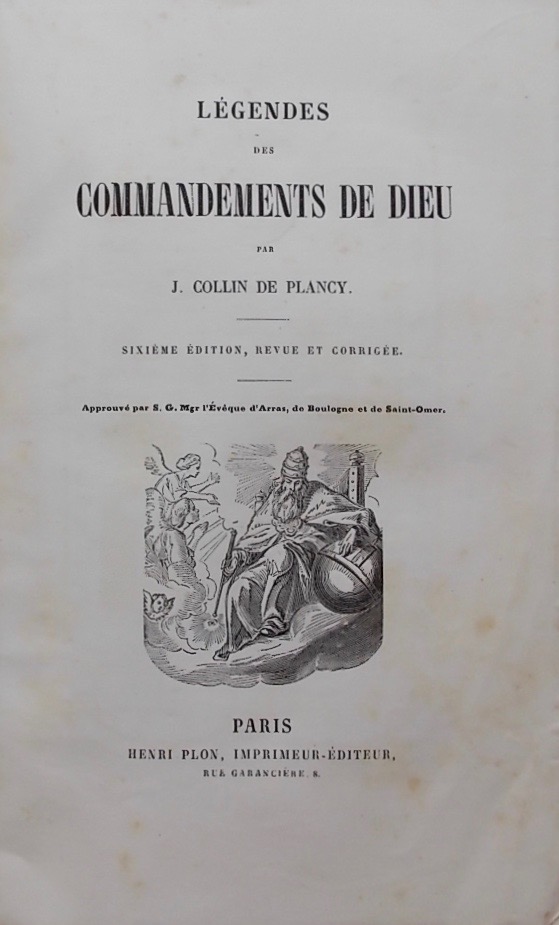 LÉGENDES

DES

COMMANDEMENTS DE DIEU

PAR

J. COLLIN DE PLANCY.

SIXIÈME ÉDITION, REVUE ET CORRIGÉE.

Approuvé par S. G. Mgr l'Évêque d'Arras, de Boulogne et de Saint-Omer.

PARIS
HENRI PLON, IMPRIMEUR-ÉDITEUR,
RUE GARANCIÈRE, 8.